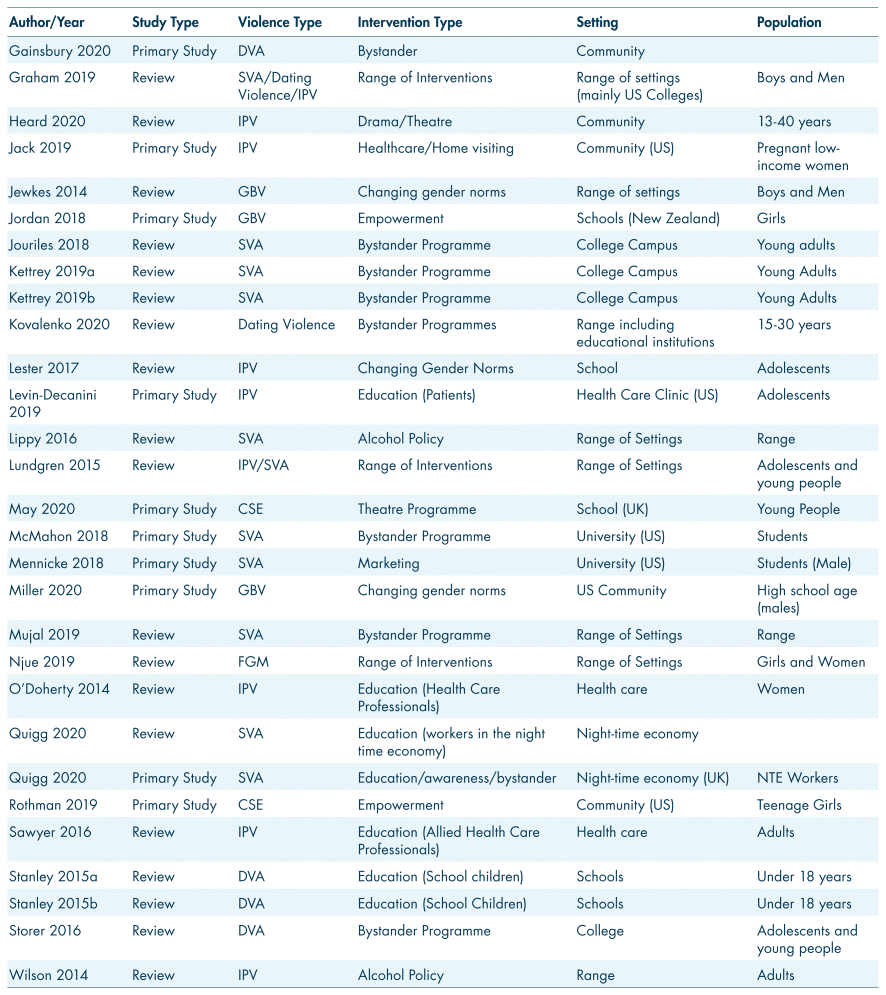 | Author/Year | Study Type | Violence Type | Intervention Type | Setting | Population |
|---|---|---|---|---|---|
| Gainsbury 2020 | Primary Study | DVA | Bystander | Community | |
| Graham 2019 | Review | SVA/Dating Violence/IPV | Range of Interventions | Range of settings (mainly US Colleges) | Boys and Men |
| Heard 2020 | Review | IPV | Drama/Theatre | Community | 13-40 years |
| Jack 2019 | Primary Study | IPV | Healthcare/Home visiting | Community (US) | Pregnant low-income women |
| Jewkes 2014 | Review | GBV | Changing gender norms | Range of settings | Boys and Men |
| Jordan 2018 | Primary Study | GBV | Empowerment | Schools (New Zealand) | Girls |
| Jouriles 2018 | Review | SVA | Bystander Programme | College Campus | Young adults |
| Kettrey 2019a | Review | SVA | Bystander Programme | College Campus | Young Adults |
| Kettrey 2019b | Review | SVA | Bystander Programme | College Campus | Young Adults |
| Kovalenko 2020 | Review | Dating Violence | Bystander Programmes | Range including educational institutions | 15-30 years |
| Lester 2017 | Review | IPV | Changing Gender Norms | School | Adolescents |
| Levin-Decanini 2019 | Primary Study | IPV | Education (Patients) | Health Care Clinic (US) | Adolescents |
| Lippy 2016 | Review | SVA | Alcohol Policy | Range of Settings | Range |
| Lundgren 2015 | Review | IPV/SVA | Range of Interventions | Range of Settings | Adolescents and young people |
| May 2020 | Primary Study | CSE | Theatre Programme | School (UK) | Young People |
| McMahon 2018 | Primary Study | SVA | Bystander Programme | University (US) | Students |
| Mennicke 2018 | Primary Study | SVA | Marketing | University (US) | Students (Male) |
| Miller 2020 | Primary Study | GBV | Changing gender norms | US Community | High school age (males) |
| Mujal 2019 | Review | SVA | Bystander Programme | Range of Settings | Range |
| Njue 2019 | Review | FGM | Range of Interventions | Range of Settings | Girls and Women |
| O'Doherty 2014 | Review | IPV | Education (Health Care Professionals) | Health care | Women |
| Quigg 2020 | Review | SVA | Education (workers in the night time economy) | Night-time economy | |
| Quigg 2020 | Primary Study | SVA | Education/awareness/bystander | Night-time economy (UK) | NTE Workers |
| Rothman 2019 | Primary Study | CSE | Empowerment | Community (US) | Teenage Girls |
| Sawyer 2016 | Review | IPV | Education (Allied Health Care Professionals) | Health care | Adults |
| Stanley 2015a | Review | DVA | Education (School children) | Schools | Under 18 years |
| Stanley 2015b | Review | DVA | Education (School Children) | Schools | Under 18 years |
| Storer 2016 | Review | DVA | Bystander Programme | College | Adolescents and young people |
| Wilson 2014 | Review | IPV | Alcohol Policy | Range | Adults |